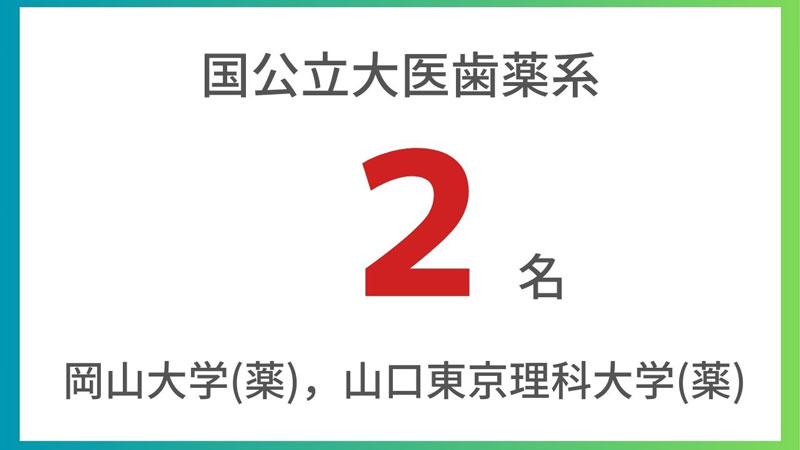 国公立大医歯薬系

2 名

岡山大学(薬)，山口東京理科大学(薬)